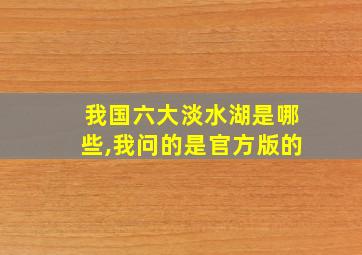 我国六大淡水湖是哪些,我问的是官方版的